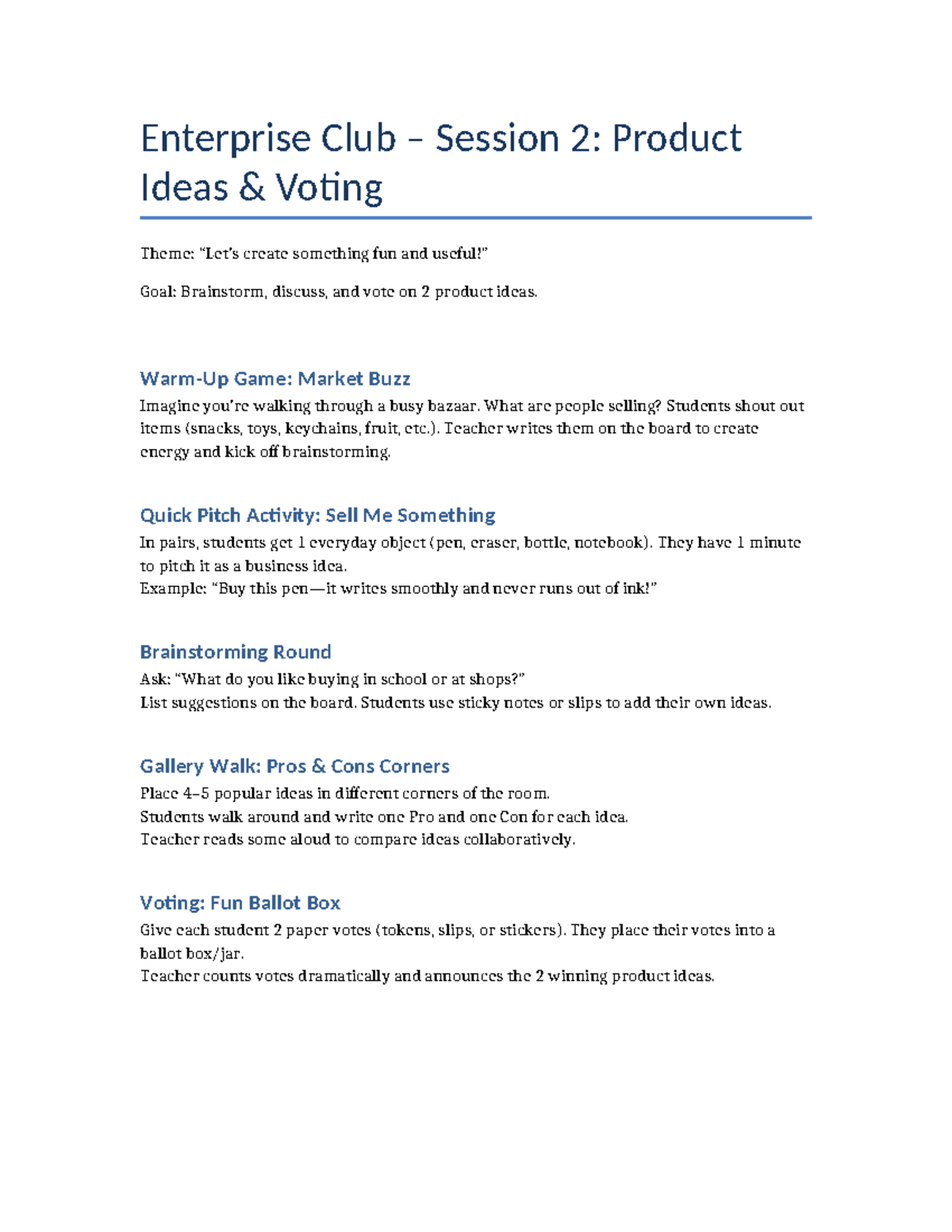 Enterprise Club – Session 2: Product Ideas & Voting

Theme: "Let's create something fun and useful!"

Goal: Brainstorm, discuss, and vote on 2 product ideas.

Warm-Up Game: Market Buzz

Imagine you're walking through a busy bazaar. What are people selling? Students shout out items (snacks, toys, keychains, fruit, etc.). Teacher writes them on the board to create energy and kick off brainstorming.

Quick Pitch Activity: Sell Me Something

In pairs, students get 1 everyday object (pen, eraser, bottle, notebook). They have 1 minute to pitch it as a business idea.
Example: "Buy this pen—it writes smoothly and never runs out of ink!"

Brainstorming Round

Ask: "What do you like buying in school or at shops?"
List suggestions on the board. Students use sticky notes or slips to add their own ideas.

Gallery Walk: Pros & Cons Corners

Place 4–5 popular ideas in different corners of the room.
Students walk around and write one Pro and one Con for each idea.
Teacher reads some aloud to compare ideas collaboratively.

Voting: Fun Ballot Box

Give each student 2 paper votes (tokens, slips, or stickers). They place their votes into a ballot box/jar.
Teacher counts votes dramatically and announces the 2 winning product ideas.